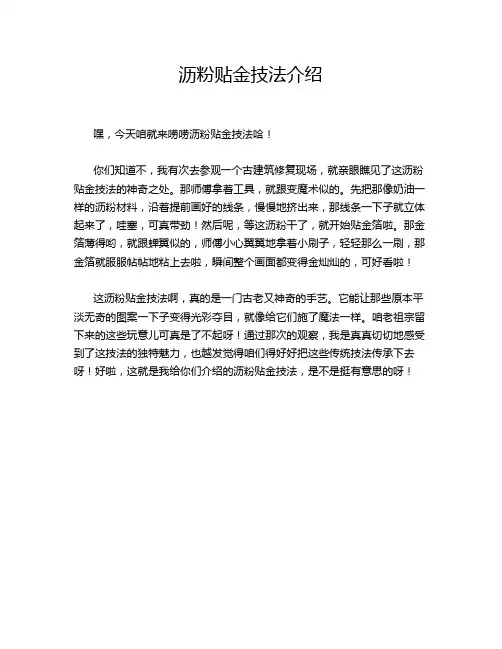 沥粉贴金技法介绍

嘿，今天咱就来唠唠沥粉贴金技法哈！

你们知道不，我有次去参观一个古建筑修复现场，就亲眼瞧见了这沥粉贴金技法的神奇之处。那师傅拿着工具，就跟变魔术似的。先把那像奶油一样的沥粉材料，沿着提前画好的线条，慢慢地挤出来，那线条一下子就立体起来了，哇塞，可真带劲！然后呢，等这沥粉干了，就开始贴金箔啦。那金箔薄得哟，就跟蝉翼似的，师傅小心翼翼地拿着小刷子，轻轻那么一刷，那金箔就服服帖帖地粘上去啦，瞬间整个画面都变得金灿灿的，可好看啦！

这沥粉贴金技法啊，真的是一门古老又神奇的手艺。它能让那些原本平淡无奇的图案一下子变得光彩夺目，就像给它们施了魔法一样。咱老祖宗留下来的这些玩意儿可真是了不起呀！通过那次的观察，我是真真切切地感受到了这技法的独特魅力，也越发觉得咱们得好好把这些传统技法传承下去呀！好啦，这就是我给你们介绍的沥粉贴金技法，是不是挺有意思的呀！